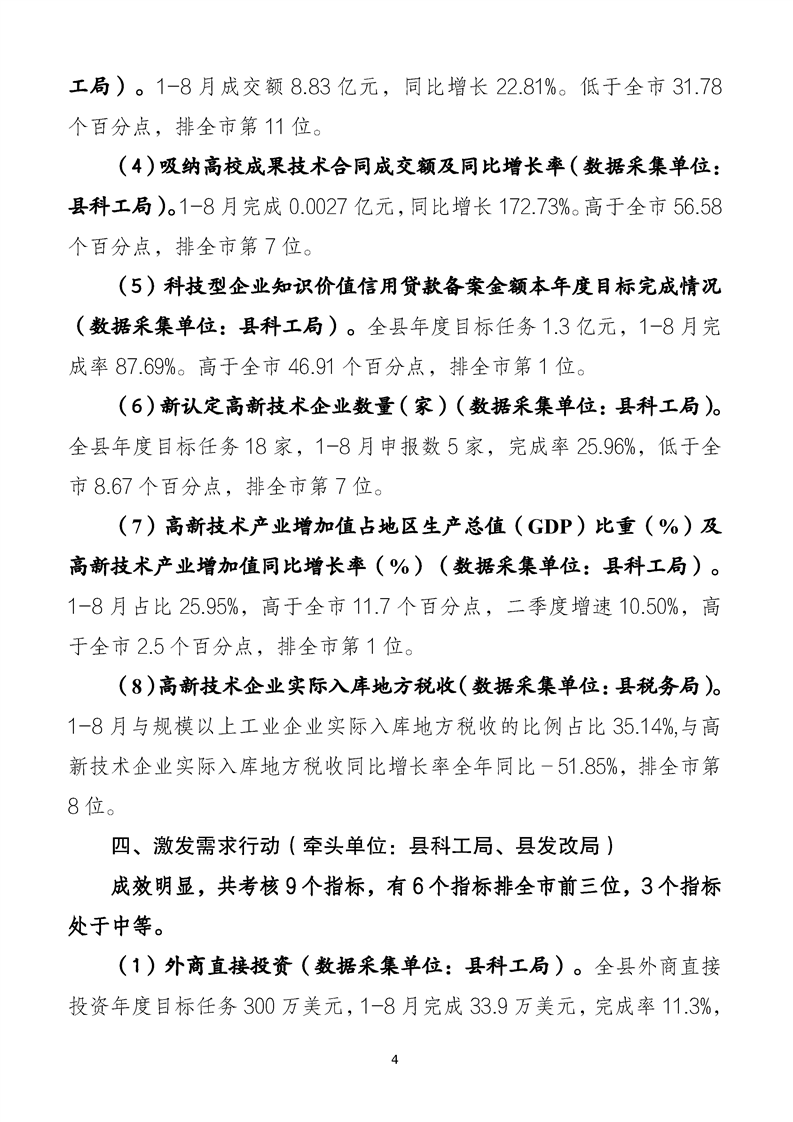 工局）。1-8月成交额8.83亿元，同比增长22.81%。低于全市31.78个百分点，排全市第11位。

（4）吸纳高校成果技术合同成交额及同比增长率（数据采集单位：县科工局）。1-8月完成0.0027亿元，同比增长172.73%。高于全市56.58个百分点，排全市第7位。

（5）科技型企业知识价值信用贷款备案金额本年度目标完成情况（数据采集单位：县科工局）。全县年度目标任务1.3亿元，1-8月完成率87.69%。高于全市46.91个百分点，排全市第1位。

（6）新认定高新技术企业数量（家）（数据采集单位：县科工局）。全县年度目标任务18家，1-8月申报数5家，完成率25.96%，低于全市8.67个百分点，排全市第7位。

（7）高新技术产业增加值占地区生产总值（GDP）比重（%）及高新技术产业增加值同比增长率（%）（数据采集单位：县科工局）。1-8月占比25.95%，高于全市11.7个百分点，二季度增速10.50%，高于全市2.5个百分点，排全市第1位。

（8）高新技术企业实际入库地方税收（数据采集单位：县税务局）。1-8月与规模以上工业企业实际入库地方税收的比例占比35.14%,与高新技术企业实际入库地方税收同比增长率全年同比－51.85%，排全市第8位。

四、激发需求行动（牵头单位：县科工局、县发改局）

成效明显，共考核9个指标，有6个指标排全市前三位，3个指标处于中等。

（1）外商直接投资（数据采集单位：县科工局）。全县外商直接投资年度目标任务300万美元，1-8月完成33.9万美元，完成率11.3%，

4